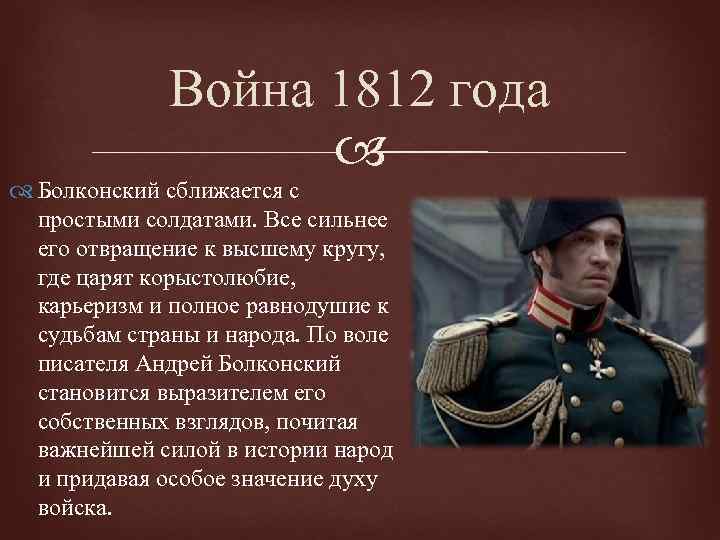 Война 1812 года

Болконский сближается с простыми солдатами. Все сильнее его отвращение к высшему кругу, где царят корыстолюбие, карьеризм и полное равнодушие к судьбам страны и народа. По воле писателя Андрей Болконский становится выразителем его собственных взглядов, почитая важнейшей силой в истории народ и придавая особое значение духу войска.